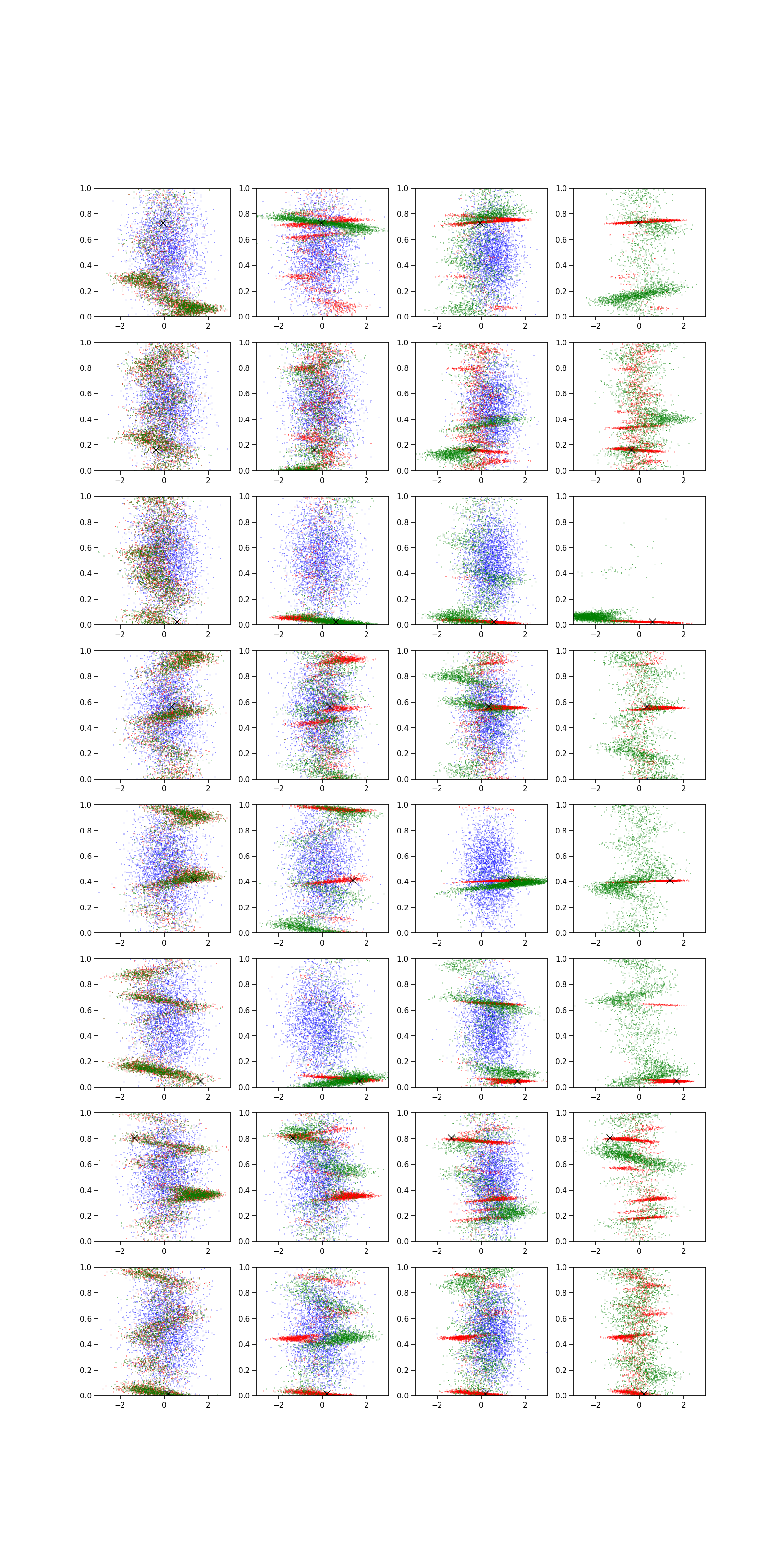 1.0 0.8 0.6 0.4 0.2 0.0
−2 0 2